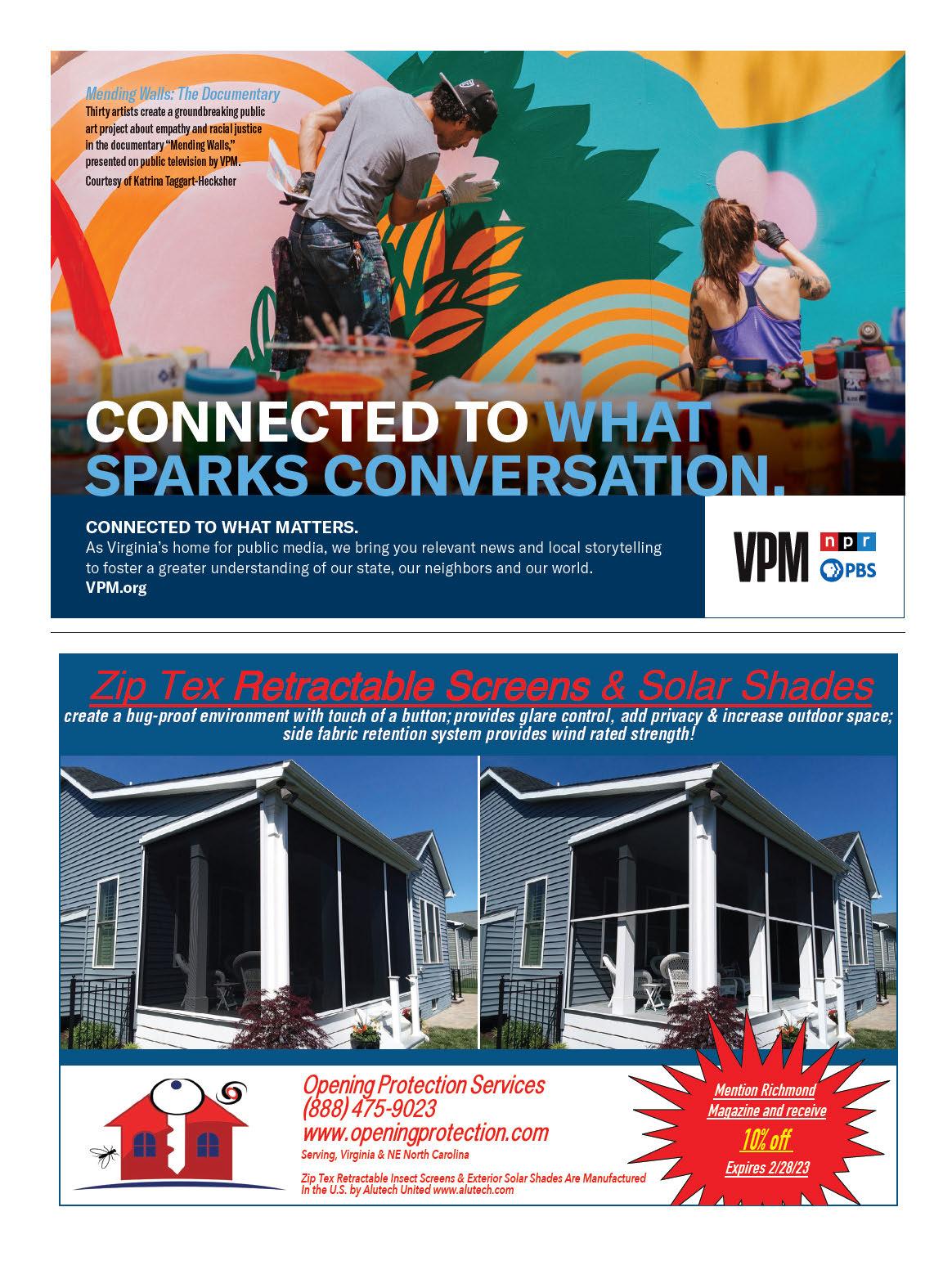 Mending Walls: The Documentary
Thirty artists create a groundbreaking public art project about empathy and racial justice in the documentary "Mending Walls," presented on public television by VPM.
Courtesy of Katrina Taggart-Hecksher

CONNECTED TO WHAT SPARKS CONVERSATION.

CONNECTED TO WHAT MATTERS.
As Virginia's home for public media, we bring you relevant news and local storytelling to foster a greater understanding of our state, our neighbors and our world.
VPM.org

VPM npr PBS

Zip Tex Retractable Screens & Solar Shades
create a bug-proof environment with touch of a button; provides glare control, add privacy & increase outdoor space; side fabric retention system provides wind rated strength!

Opening Protection Services
(888) 475-9023
www.openingprotection.com
Serving, Virginia & NE North Carolina

Zip Tex Retractable Insect Screens & Exterior Solar Shades Are Manufactured In the U.S. by Alutech United www.alutech.com

Mention Richmond Magazine and receive
10% off
Expires 2/28/23